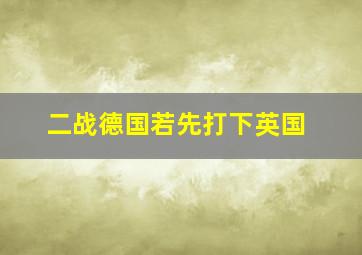 二战德国若先打下英国